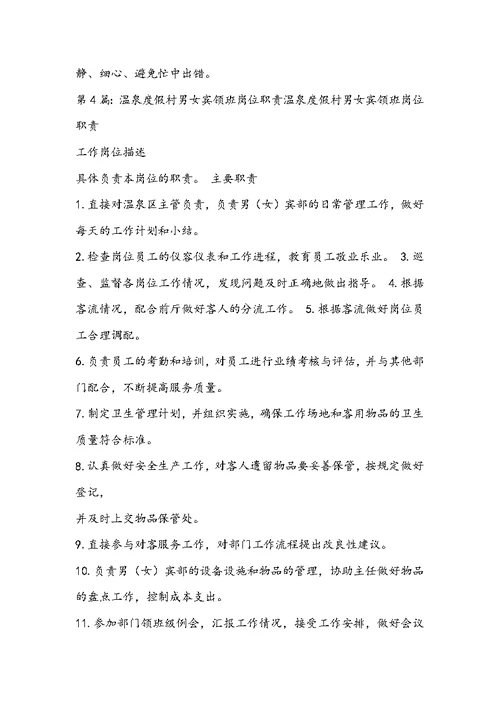 静、细心、避免忙中出错。

第4篇：温泉度假村男女宾领班岗位职责温泉度假村男女宾领班岗位职责

工作岗位描述

具体负责本岗位的职责。 主要职责

1. 直接对温泉区主管负责，负责男（女）宾部的日常管理工作，做好每天的工作计划和小结。

2. 检查岗位员工的仪容仪表和工作进程，教育员工敬业乐业。 3. 巡查、监督各岗位工作情况，发现问题及时正确地做出指导。 4. 根据客流情况，配合前厅做好客人的分流工作。 5. 根据客流做好岗位员工合理调配。

6. 负责员工的考勤和培训，对员工进行业绩考核与评估，并与其他部门配合，不断提高服务质量。

7. 制定卫生管理计划，并组织实施，确保工作场地和客用物品的卫生质量符合标准。

8. 认真做好安全生产工作，对客人遗留物品要妥善保管，按规定做好登记，

并及时上交物品保管处。

9. 直接参与对客服务工作，对部门工作流程提出改良性建议。

10. 负责男（女）宾部的设备设施和物品的管理，协助主任做好物品的盘点工作，控制成本支出。

11. 参加部门领班级例会，汇报工作情况，接受工作安排，做好会议